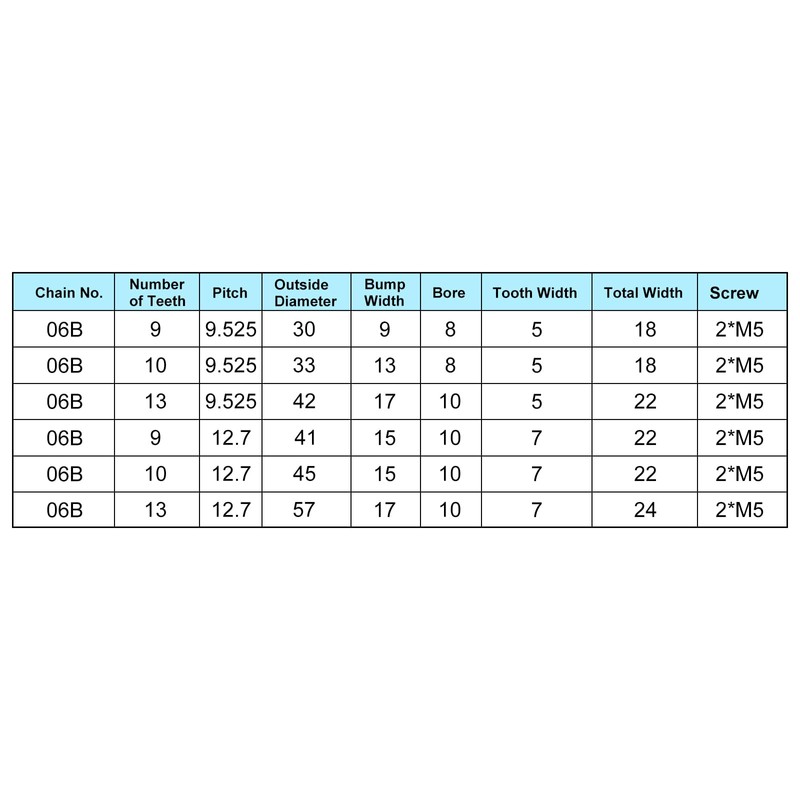 | Chain No. | Number of Teeth | Pitch | Outside Diameter | Bump Width | Bore | Tooth Width | Total Width | Screw |
|---|---|---|---|---|---|---|---|---|
| 06B | 9 | 9.525 | 30 | 9 | 8 | 5 | 18 | 2*M5 |
| 06B | 10 | 9.525 | 33 | 13 | 8 | 5 | 18 | 2*M5 |
| 06B | 13 | 9.525 | 42 | 17 | 10 | 5 | 22 | 2*M5 |
| 06B | 9 | 12.7 | 41 | 15 | 10 | 7 | 22 | 2*M5 |
| 06B | 10 | 12.7 | 45 | 15 | 10 | 7 | 22 | 2*M5 |
| 06B | 13 | 12.7 | 57 | 17 | 10 | 7 | 24 | 2*M5 |